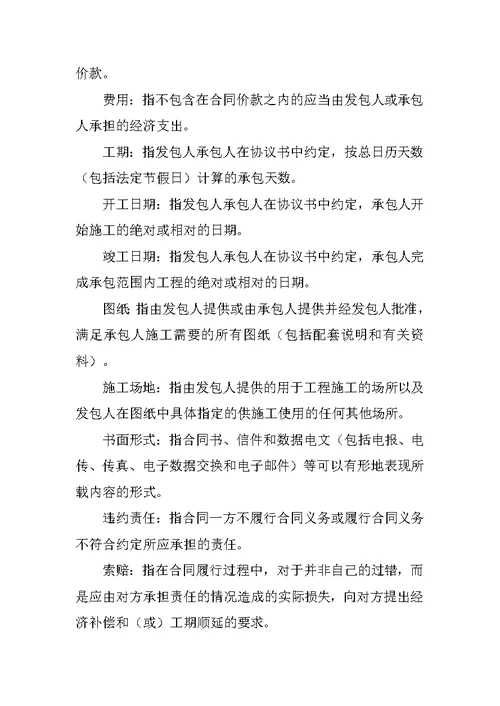 价款。

费用：指不包含在合同价款之内的应当由发包人或承包人承担的经济支出。

工期：指发包人承包人在协议书中约定，按总日历天数（包括法定节假日）计算的承包天数。

开工日期：指发包人承包人在协议书中约定，承包人开始施工的绝对或相对的日期。

竣工日期：指发包人承包人在协议书中约定，承包人完成承包范围内工程的绝对或相对的日期。

图纸 指由发包人提供或由承包人提供并经发包人批准，满足承包人施工需要的所有图纸（包括配套说明和有关资料）。

施工场地：指由发包人提供的用于工程施工的场所以及发包人在图纸中具体指定的供施工使用的任何其他场所。

书面形式：指合同书、信件和数据电文（包括电报、电传、传真、电子数据交换和电子邮件）等可以有形地表现所载内容的形式。

违约责任：指合同一方不履行合同义务或履行合同义务不符合约定所应承担的责任。

索赔：指在合同履行过程中，对于并非自己的过错，而是应由对方承担责任的情况造成的实际损失，向对方提出经济补偿和（或）工期顺延的要求。